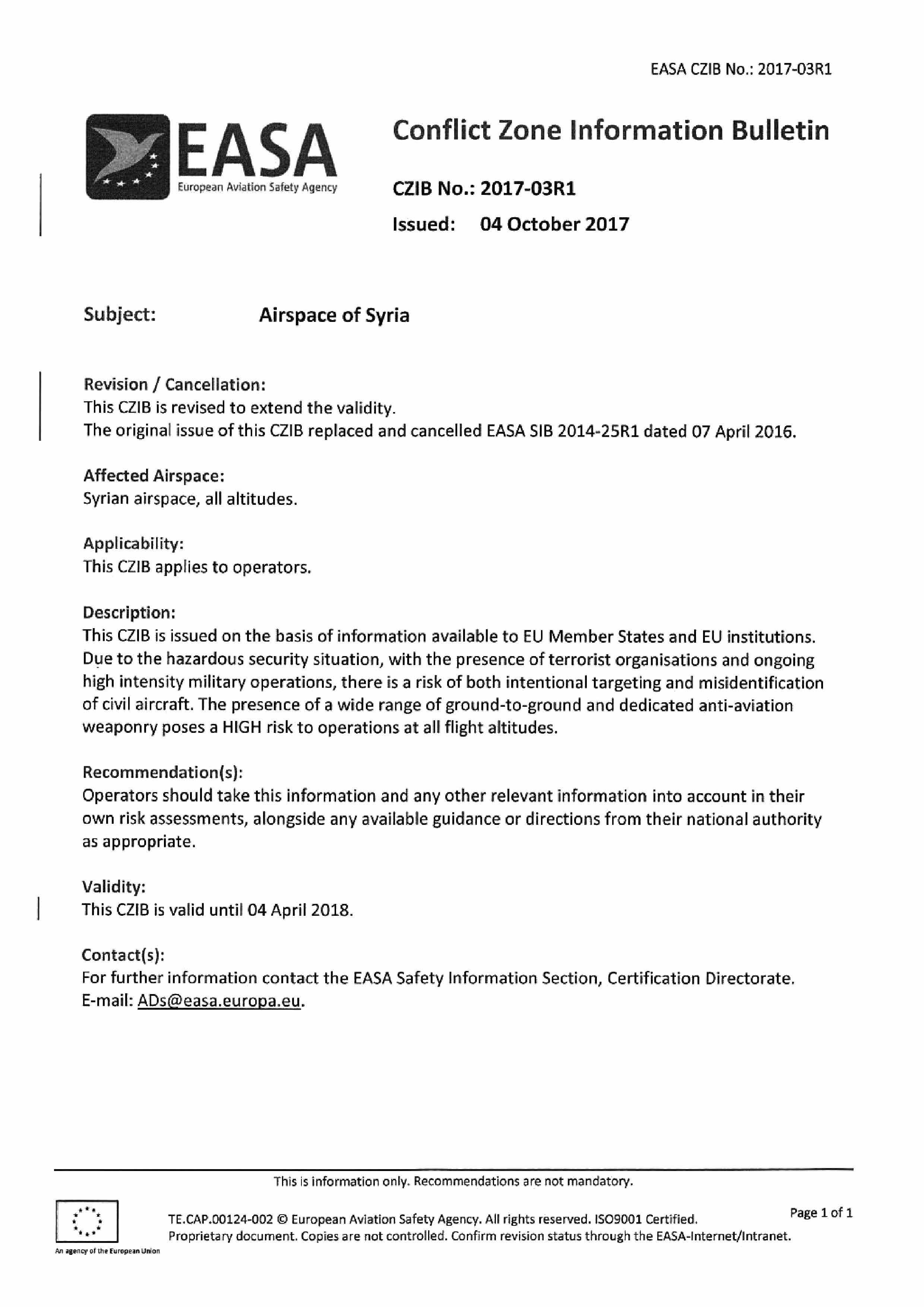 EASA CZIB No.: 2017-03R1

EASA
European Aviation Safety Agency

Conflict Zone Information Bulletin

CZIB No.: 2017-03R1

Issued: 04 October 2017

Subject: Airspace of Syria

Revision / Cancellation:
This CZIB is revised to extend the validity.
The original issue of this CZIB replaced and cancelled EASA SIB 2014-25R1 dated 07 April 2016.

Affected Airspace:
Syrian airspace, all altitudes.

Applicability:
This CZIB applies to operators.

Description:
This CZIB is issued on the basis of information available to EU Member States and EU institutions. Due to the hazardous security situation, with the presence of terrorist organisations and ongoing high intensity military operations, there is a risk of both intentional targeting and misidentification of civil aircraft. The presence of a wide range of ground-to-ground and dedicated anti-aviation weaponry poses a HIGH risk to operations at all flight altitudes.

Recommendation(s):
Operators should take this information and any other relevant information into account in their own risk assessments, alongside any available guidance or directions from their national authority as appropriate.

Validity:
This CZIB is valid until 04 April 2018.

Contact(s):
For further information contact the EASA Safety Information Section, Certification Directorate.
E-mail: ADs@easa.europa.eu.

This is information only. Recommendations are not mandatory.

An agency of the European Union

TE.CAP.00124-002 © European Aviation Safety Agency. All rights reserved. ISO9001 Certified.
Proprietary document. Copies are not controlled. Confirm revision status through the EASA-Internet/Intranet.

Page 1 of 1